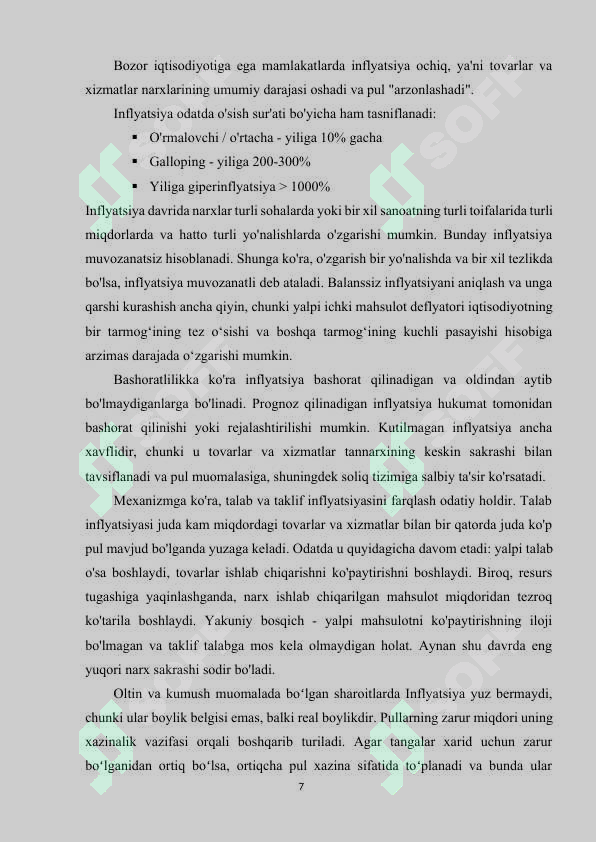 Bozor iqtisodiyotiga ega mamlakatlarda inflyatsiya ochiq, ya'ni tovarlar va xizmatlar narxlarining umumiy darajasi oshadi va pul "arzonlashadi".

Inflyatsiya odatda o'sish sur'ati bo'yicha ham tasniflanadi:

▪ O'rmalovchi / o'rtacha - yiliga 10% gacha
▪ Galloping - yiliga 200-300%
▪ Yiliga giperinflyatsiya > 1000%

Inflyatsiya davrida narxlar turli sohalarda yoki bir xil sanoatning turli toifalarida turli miqdorlarda va hatto turli yo'nalishlarda o'zgarishi mumkin. Bunday inflyatsiya muvozanatsiz hisoblanadi. Shunga ko'ra, o'zgarish bir yo'nalishda va bir xil tezlikda bo'lsa, inflyatsiya muvozanatli deb ataladi. Balanssiz inflyatsiyani aniqlash va unga qarshi kurashish ancha qiyin, chunki yalpi ichki mahsulot deflyatori iqtisodiyotning bir tarmog‘ining tez o‘sishi va boshqa tarmog‘ining kuchli pasayishi hisobiga arzimas darajada o‘zgarishi mumkin.

Bashoratlilikka ko'ra inflyatsiya bashorat qilinadigan va oldindan aytib bo'lmaydiganlarga bo'linadi. Prognoz qilinadigan inflyatsiya hukumat tomonidan bashorat qilinishi yoki rejalashtirilishi mumkin. Kutilmagan inflyatsiya ancha xavflidir, chunki u tovarlar va xizmatlar tannarxining keskin sakrashi bilan tavsiflanadi va pul muomalasiga, shuningdek soliq tizimiga salbiy ta'sir ko'rsatadi.

Mexanizmga ko'ra, talab va taklif inflyatsiyasini farqlash odatiy holdir. Talab inflyatsiyasi juda kam miqdordagi tovarlar va xizmatlar bilan bir qatorda juda ko'p pul mavjud bo'lganda yuzaga keladi. Odatda u quyidagicha davom etadi: yalpi talab o'sa boshlaydi, tovarlar ishlab chiqarishni ko'paytirishni boshlaydi. Biroq, resurs tugashiga yaqinlashganda, narx ishlab chiqarilgan mahsulot miqdoridan tezroq ko'tarila boshlaydi. Yakuniy bosqich - yalpi mahsulotni ko'paytirishning iloji bo'lmagan va taklif talabga mos kela olmaydigan holat. Aynan shu davrda eng yuqori narx sakrashi sodir bo'ladi.

Oltin va kumush muomalada bo‘lgan sharoitlarda Inflyatsiya yuz bermaydi, chunki ular boylik belgisi emas, balki real boylikdir. Pullarning zarur miqdori uning xazinalik vazifasi orqali boshqarib turiladi. Agar tangalar xarid uchun zarur bo‘lganidan ortiq bo‘lsa, ortiqcha pul xazina sifatida to‘planadi va bunda ular

7